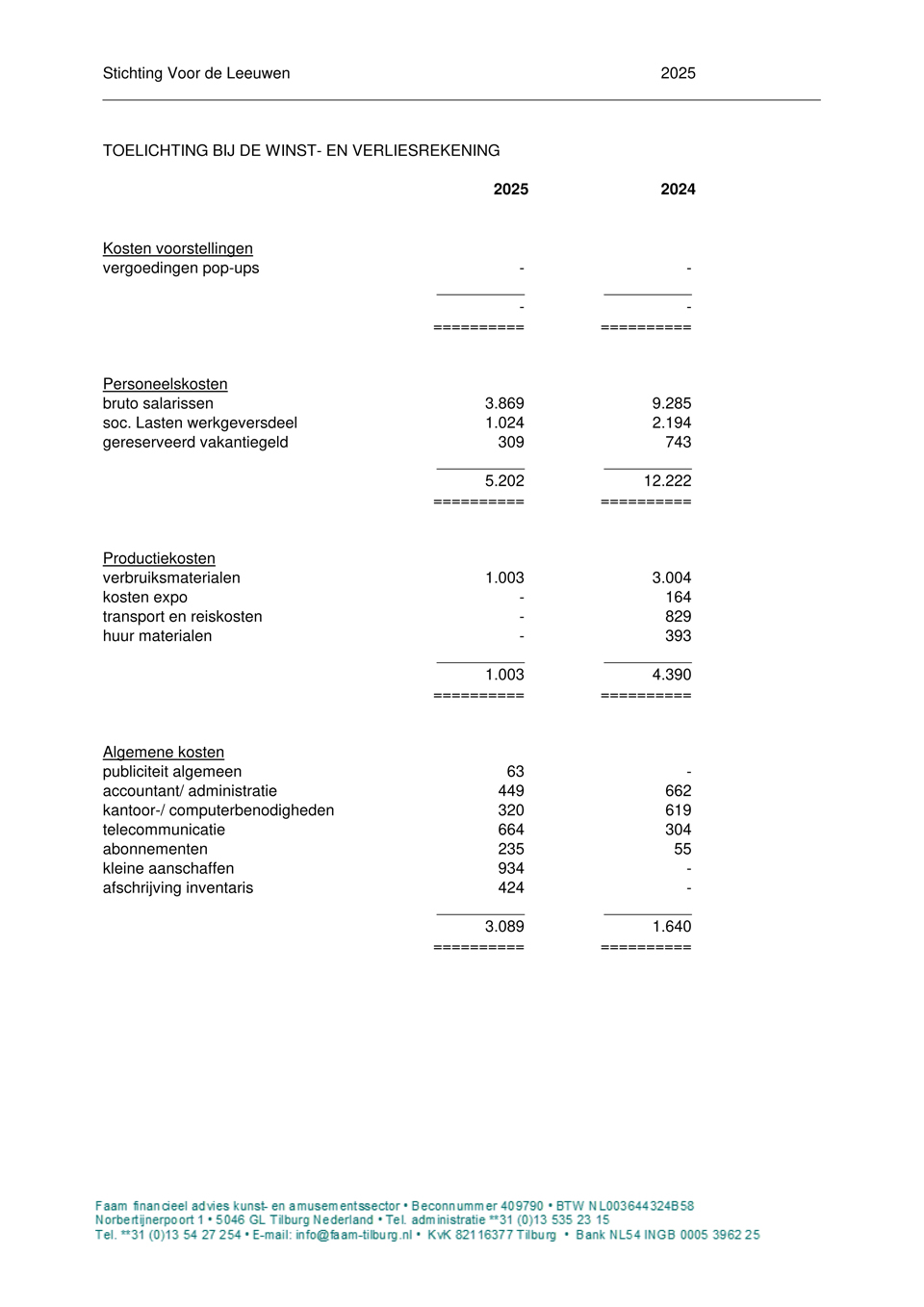 Stichting Voor de Leeuwen 2025

TOELICHTING BIJ DE WINST- EN VERLIESREKENING

| | 2025 | 2024 |
|---|---|---|
| Kosten voorstellingen | | |
| vergoedingen pop-ups | - | - |
| | - | - |
| | ========== | ========== |
| Personeelskosten | | |
| bruto salarissen | 3.869 | 9.285 |
| soc. Lasten werkgeversdeel | 1.024 | 2.194 |
| gereserveerd vakantiegeld | 309 | 743 |
| | 5.202 | 12.222 |
| | ========== | ========== |
| Productiekosten | | |
| verbruiksmaterialen | 1.003 | 3.004 |
| kosten expo | - | 164 |
| transport en reiskosten | - | 829 |
| huur materialen | - | 393 |
| | 1.003 | 4.390 |
| | ========== | ========== |
| Algemene kosten | | |
| publiciteit algemeen | 63 | - |
| accountant/ administratie | 449 | 662 |
| kantoor-/ computerbenodigheden | 320 | 619 |
| telecommunicatie | 664 | 304 |
| abonnementen | 235 | 55 |
| kleine aanschaffen | 934 | - |
| afschrijving inventaris | 424 | - |
| | 3.089 | 1.640 |
| | ========== | ========== |

Faam financieel advies kunst- en amusementssector • Beconnummer 409790 • BTW NL003644324B58
Norbertijnerpoort 1 • 5046 GL Tilburg Nederland • Tel. administratie **31 (0)13 535 23 15
Tel. **31 (0)13 54 27 254 • E-mail: info@faam-tilburg.nl • KvK 82116377 Tilburg • Bank NL54 INGB 0005 3962 25